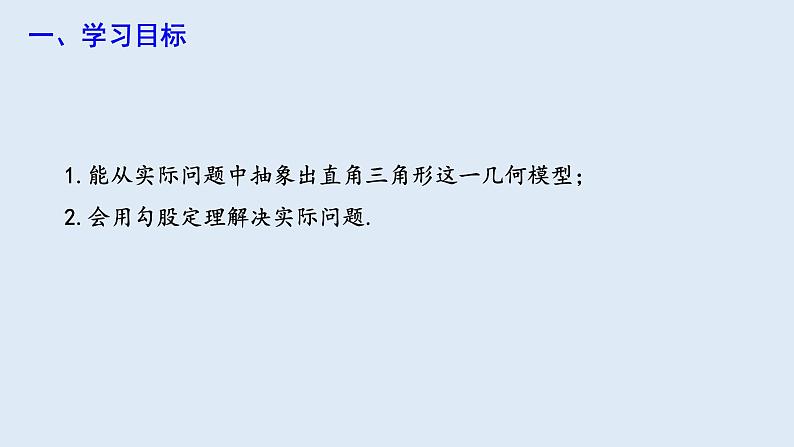 一、学习目标

1. 能从实际问题中抽象出直角三角形这一几何模型；

2. 会用勾股定理解决实际问题.